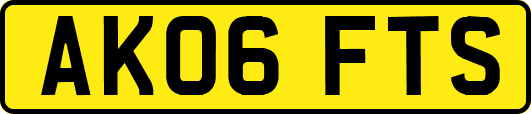 AK06 FTS